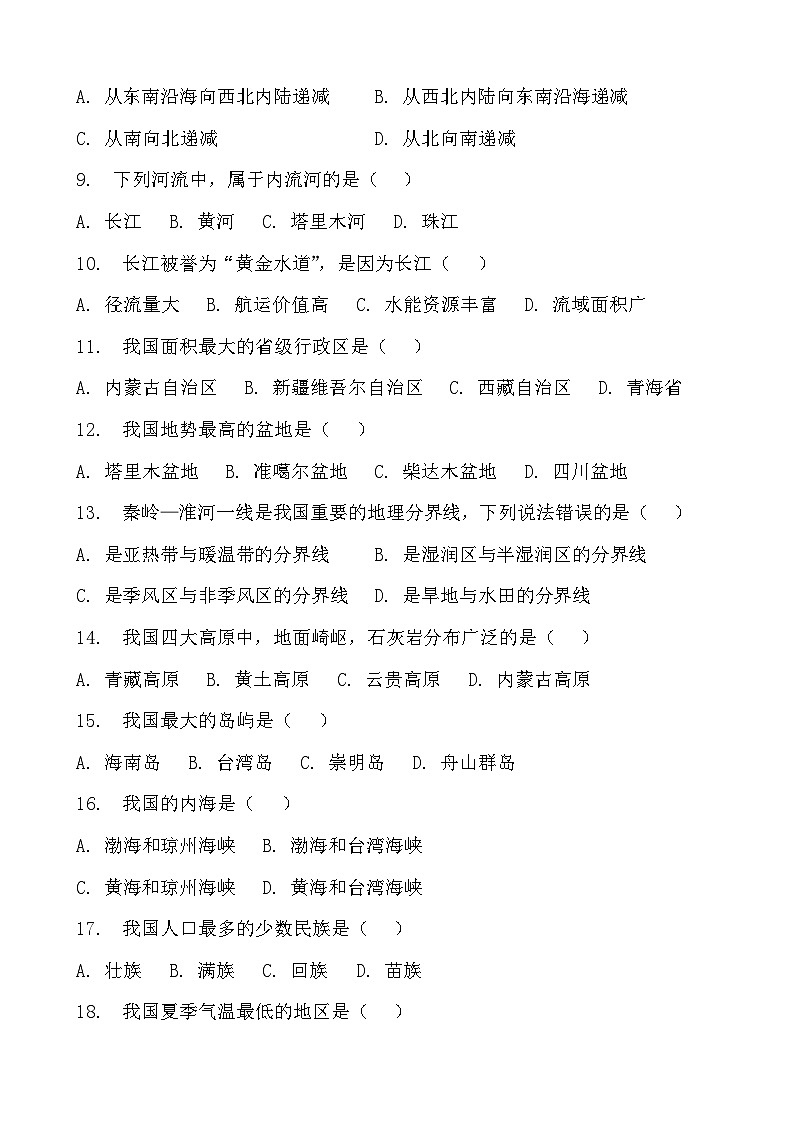 A. 从东南沿海向西北内陆递减　　B. 从西北内陆向东南沿海递减

C. 从南向北递减　　D. 从北向南递减

9. 下列河流中，属于内流河的是（　）

A. 长江　B. 黄河　C. 塔里木河　D. 珠江

10. 长江被誉为“黄金水道”，是因为长江（　）

A. 径流量大　B. 航运价值高　C. 水能资源丰富　D. 流域面积广

11. 我国面积最大的省级行政区是（　）

A. 内蒙古自治区　B. 新疆维吾尔自治区　C. 西藏自治区　D. 青海省

12. 我国地势最高的盆地是（　）

A. 塔里木盆地　B. 准噶尔盆地　C. 柴达木盆地　D. 四川盆地

13. 秦岭—淮河一线是我国重要的地理分界线，下列说法错误的是（　）

A. 是亚热带与暖温带的分界线　　B. 是湿润区与半湿润区的分界线

C. 是季风区与非季风区的分界线　D. 是旱地与水田的分界线

14. 我国四大高原中，地面崎岖，石灰岩分布广泛的是（　）

A. 青藏高原　B. 黄土高原　C. 云贵高原　D. 内蒙古高原

15. 我国最大的岛屿是（　）

A. 海南岛　B. 台湾岛　C. 崇明岛　D. 舟山群岛

16. 我国的内海是（　）

A. 渤海和琼州海峡　B. 渤海和台湾海峡

C. 黄海和琼州海峡　D. 黄海和台湾海峡

17. 我国人口最多的少数民族是（　）

A. 壮族　B. 满族　C. 回族　D. 苗族

18. 我国夏季气温最低的地区是（　）